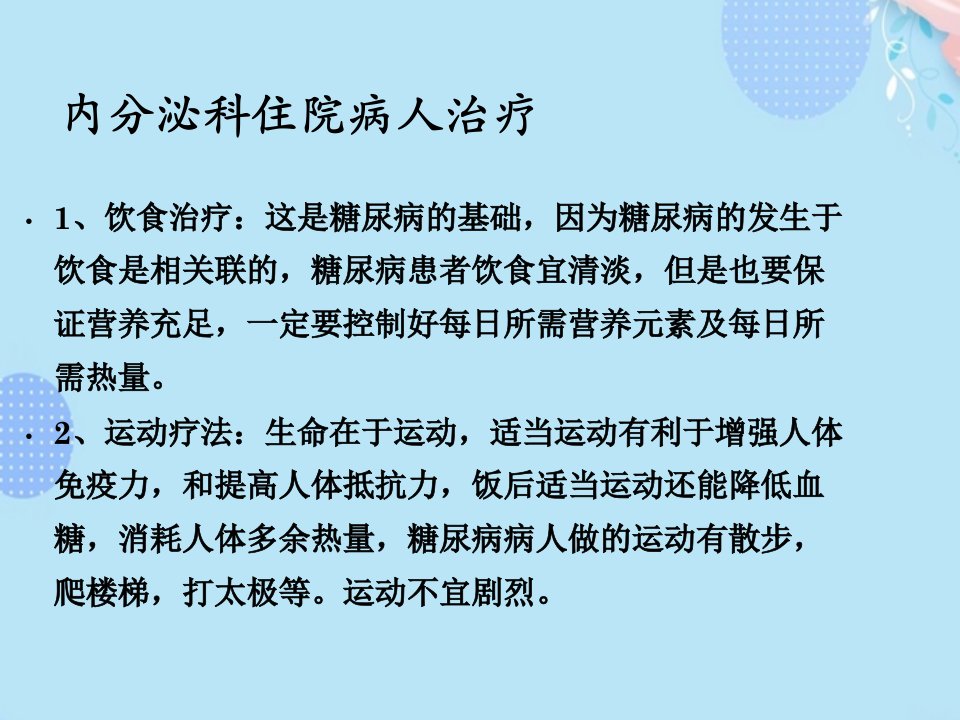 内分泌科住院病人治疗

• 1、饮食治疗：这是糖尿病的基础，因为糖尿病的发生于饮食是相关联的，糖尿病患者饮食宜清淡，但是也要保证营养充足，一定要控制好每日所需营养元素及每日所需热量。

• 2、运动疗法：生命在于运动，适当运动有利于增强人体免疫力，和提高人体抵抗力，饭后适当运动还能降低血糖，消耗人体多余热量，糖尿病病人做的运动有散步，爬楼梯，打太极等。运动不宜剧烈。